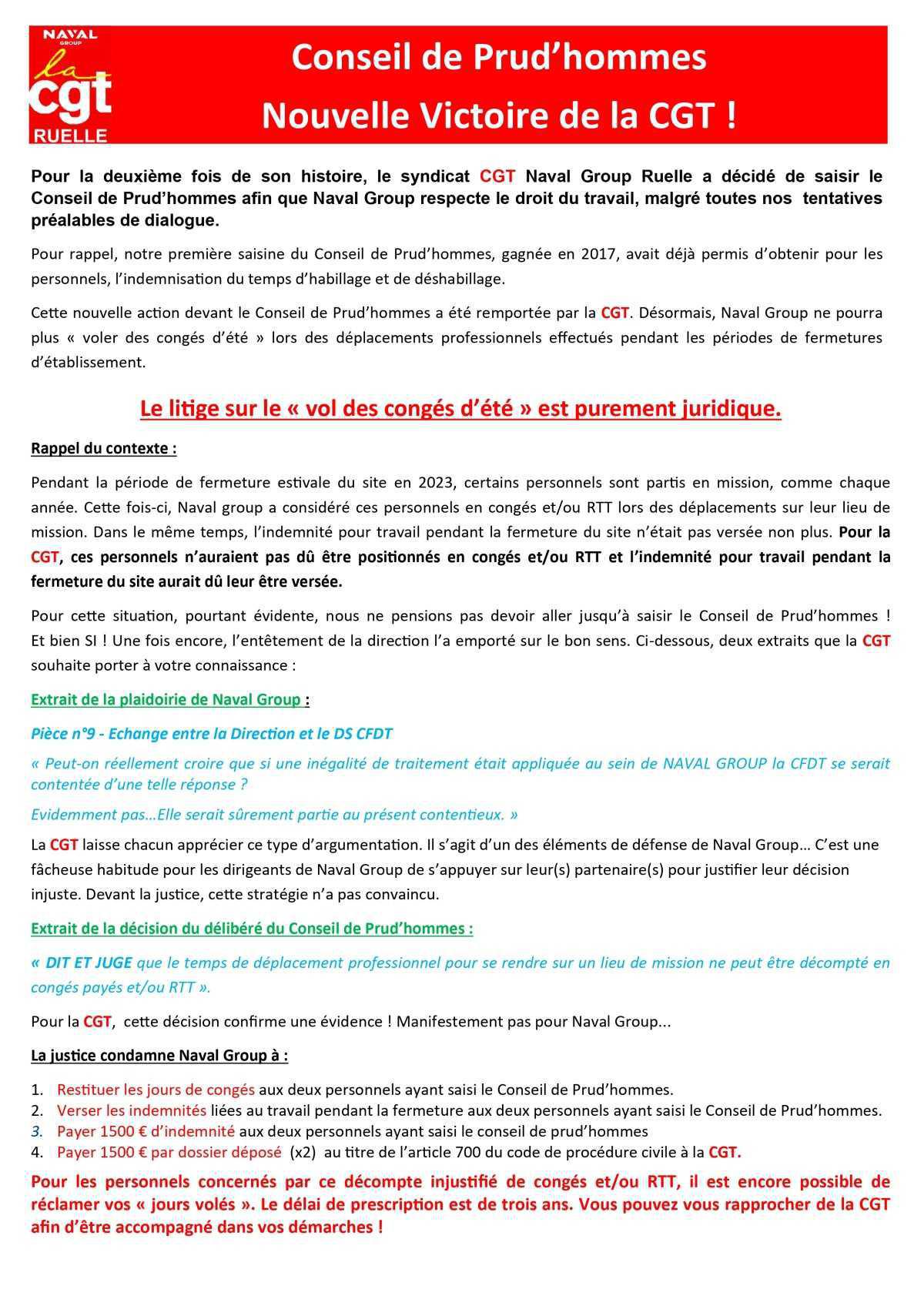 NAVAL GROUP
la cgt
RUELLE

Conseil de Prud'hommes
Nouvelle Victoire de la CGT !

Pour la deuxième fois de son histoire, le syndicat CGT Naval Group Ruelle a décidé de saisir le Conseil de Prud'hommes afin que Naval Group respecte le droit du travail, malgré toutes nos tentatives préalables de dialogue.

Pour rappel, notre première saisine du Conseil de Prud'hommes, gagnée en 2017, avait déjà permis d'obtenir pour les personnels, l'indemnisation du temps d'habillage et de déshabillage.

Cette nouvelle action devant le Conseil de Prud'hommes a été remportée par la CGT. Désormais, Naval Group ne pourra plus « voler des congés d'été » lors des déplacements professionnels effectués pendant les périodes de fermetures d'établissement.

Le litige sur le « vol des congés d'été » est purement juridique.

Rappel du contexte :

Pendant la période de fermeture estivale du site en 2023, certains personnels sont partis en mission, comme chaque année. Cette fois-ci, Naval group a considéré ces personnels en congés et/ou RTT lors des déplacements sur leur lieu de mission. Dans le même temps, l'indemnité pour travail pendant la fermeture du site n'était pas versée non plus. Pour la CGT, ces personnels n'auraient pas dû être positionnés en congés et/ou RTT et l'indemnité pour travail pendant la fermeture du site aurait dû leur être versée.

Pour cette situation, pourtant évidente, nous ne pensions pas devoir aller jusqu'à saisir le Conseil de Prud'hommes ! Et bien SI ! Une fois encore, l'entêtement de la direction l'a emporté sur le bon sens. Ci-dessous, deux extraits que la CGT souhaite porter à votre connaissance :

Extrait de la plaidoirie de Naval Group :

Pièce n°9 - Echange entre la Direction et le DS CFDT

« Peut-on réellement croire que si une inégalité de traitement était appliquée au sein de NAVAL GROUP la CFDT se serait contentée d'une telle réponse ?

Evidemment pas…Elle serait sûrement partie au présent contentieux. »

La CGT laisse chacun apprécier ce type d'argumentation. Il s'agit d'un des éléments de défense de Naval Group… C'est une fâcheuse habitude pour les dirigeants de Naval Group de s'appuyer sur leur(s) partenaire(s) pour justifier leur décision injuste. Devant la justice, cette stratégie n'a pas convaincu.

Extrait de la décision du délibéré du Conseil de Prud'hommes :

« DIT ET JUGE que le temps de déplacement professionnel pour se rendre sur un lieu de mission ne peut être décompté en congés payés et/ou RTT ».

Pour la CGT, cette décision confirme une évidence ! Manifestement pas pour Naval Group...

La justice condamne Naval Group à :

1. Restituer les jours de congés aux deux personnels ayant saisi le Conseil de Prud'hommes.
2. Verser les indemnités liées au travail pendant la fermeture aux deux personnels ayant saisi le Conseil de Prud'hommes.
3. Payer 1500 € d'indemnité aux deux personnels ayant saisi le conseil de prud'hommes
4. Payer 1500 € par dossier déposé (x2) au titre de l'article 700 du code de procédure civile à la CGT.

Pour les personnels concernés par ce décompte injustifié de congés et/ou RTT, il est encore possible de réclamer vos « jours volés ». Le délai de prescription est de trois ans. Vous pouvez vous rapprocher de la CGT afin d'être accompagné dans vos démarches !